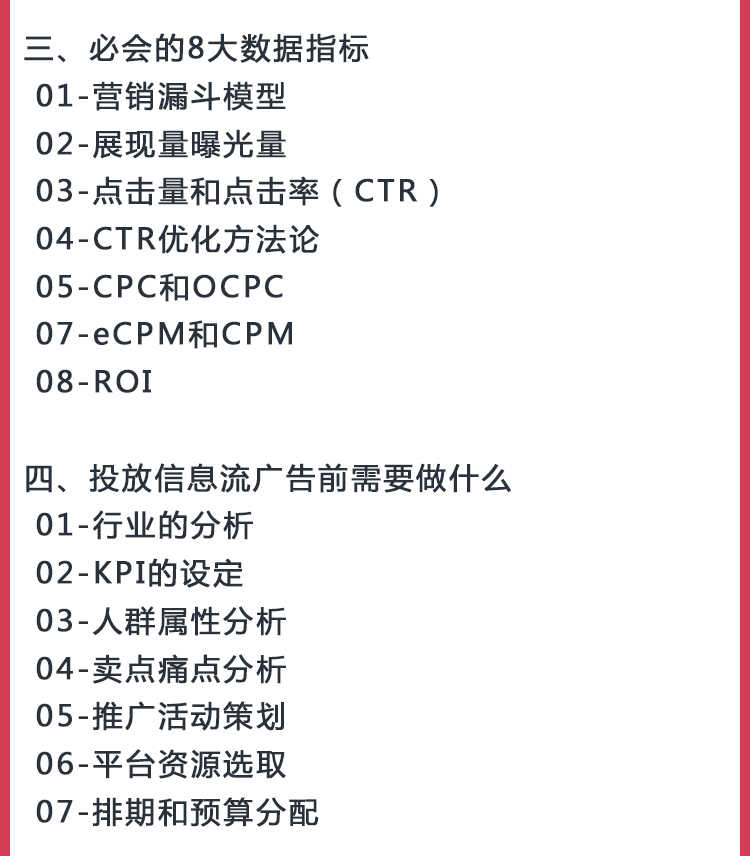 三、必会的8大数据指标
01-营销漏斗模型
02-展现量曝光量
03-点击量和点击率（CTR）
04-CTR优化方法论
05-CPC和OCPC
07-eCPM和CPM
08-ROI

四、投放信息流广告前需要做什么
01-行业的分析
02-KPI的设定
03-人群属性分析
04-卖点痛点分析
05-推广活动策划
06-平台资源选取
07-排期和预算分配